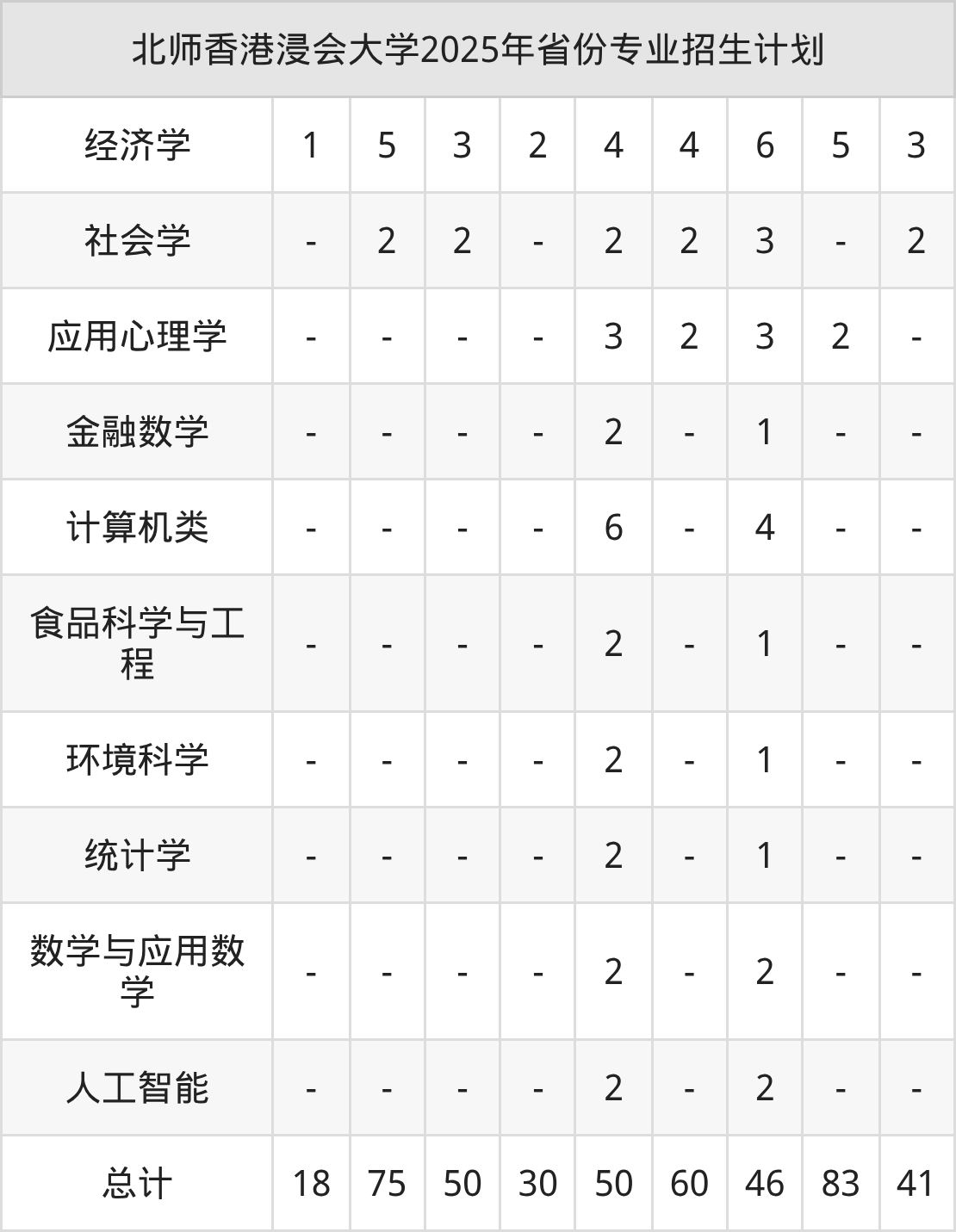 | 北师香港浸会大学2025年省份专业招生计划 | | | | | | | | | |
|---|---|---|---|---|---|---|---|---|---|
| 经济学 | 1 | 5 | 3 | 2 | 4 | 4 | 6 | 5 | 3 |
| 社会学 | - | 2 | 2 | - | 2 | 2 | 3 | - | 2 |
| 应用心理学 | - | - | - | - | 3 | 2 | 3 | 2 | - |
| 金融数学 | - | - | - | - | 2 | - | 1 | - | - |
| 计算机类 | - | - | - | - | 6 | - | 4 | - | - |
| 食品科学与工程 | - | - | - | - | 2 | - | 1 | - | - |
| 环境科学 | - | - | - | - | 2 | - | 1 | - | - |
| 统计学 | - | - | - | - | 2 | - | 1 | - | - |
| 数学与应用数学 | - | - | - | - | 2 | - | 2 | - | - |
| 人工智能 | - | - | - | - | 2 | - | 2 | - | - |
| 总计 | 18 | 75 | 50 | 30 | 50 | 60 | 46 | 83 | 41 |